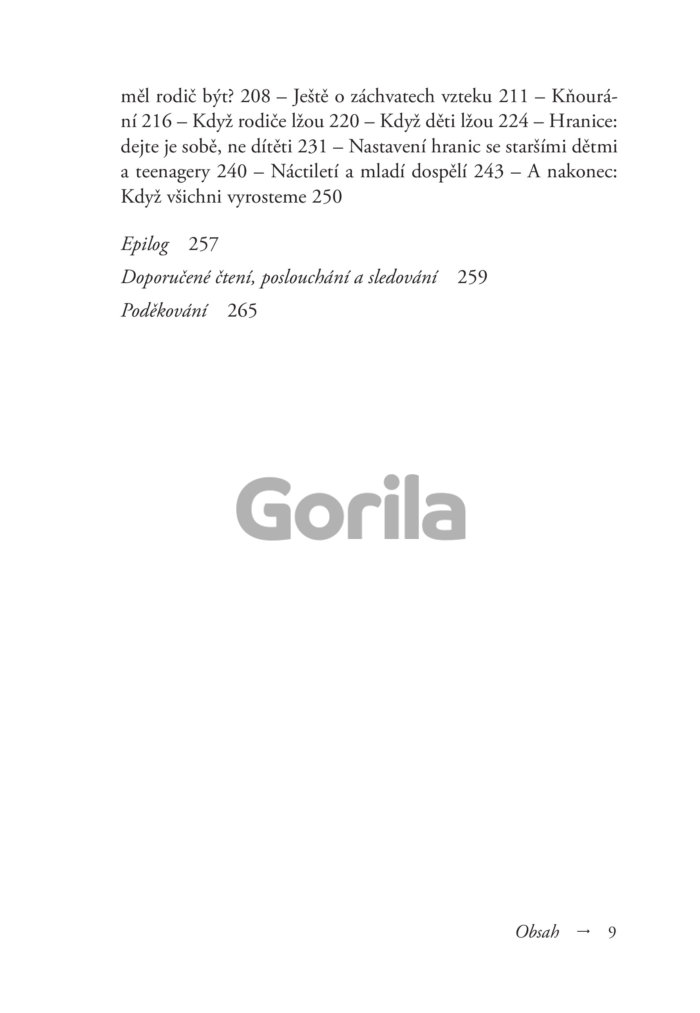 měl rodič být? 208 – Ještě o záchvatech vzteku 211 – Kňourání 216 – Když rodiče lžou 220 – Když děti lžou 224 – Hranice: dejte je sobě, ne dítěti 231 – Nastavení hranic se staršími dětmi a teenagery 240 – Náctiletí a mladí dospělí 243 – A nakonec: Když všichni vyrosteme 250

Epilog 257

Doporučené čtení, poslouchání a sledování 259

Poděkování 265

Obsah → 9

Gorila